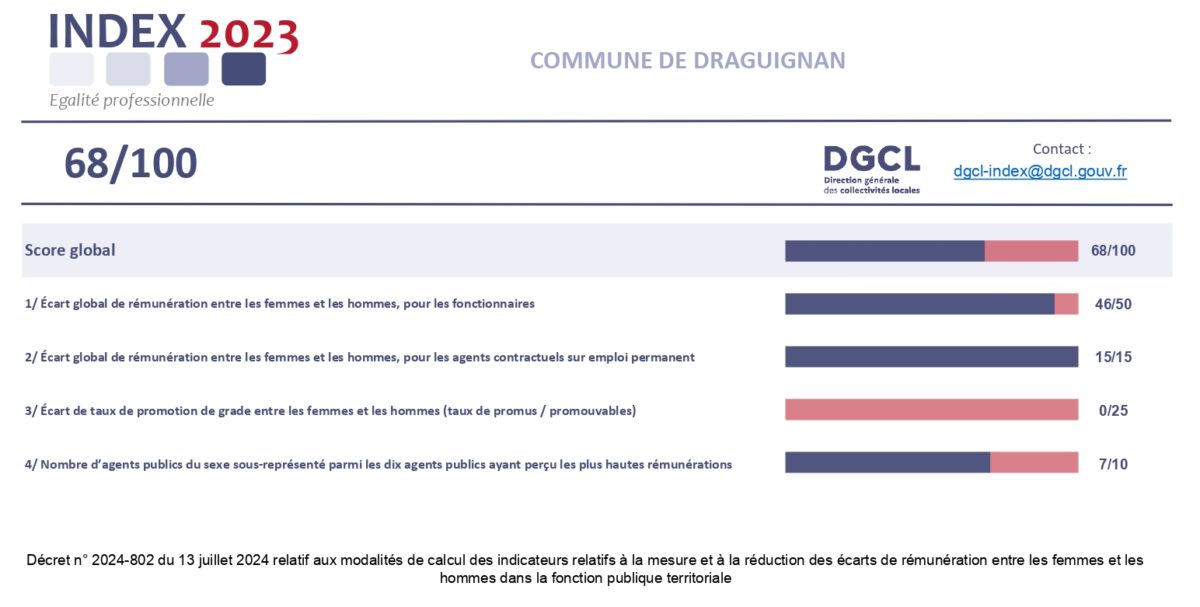 INDEX 2023
Egalité professionnelle

COMMUNE DE DRAGUIGNAN

68/100

DGCL
Direction générale des collectivités locales

Contact :
dgcl-index@dgcl.gouv.fr

Score global 68/100

1/ Écart global de rémunération entre les femmes et les hommes, pour les fonctionnaires 46/50

2/ Écart global de rémunération entre les femmes et les hommes, pour les agents contractuels sur emploi permanent 15/15

3/ Écart de taux de promotion de grade entre les femmes et les hommes (taux de promus / promouvables) 0/25

4/ Nombre d'agents publics du sexe sous-représenté parmi les dix agents publics ayant perçu les plus hautes rémunérations 7/10

Décret n° 2024-802 du 13 juillet 2024 relatif aux modalités de calcul des indicateurs relatifs à la mesure et à la réduction des écarts de rémunération entre les femmes et les hommes dans la fonction publique territoriale